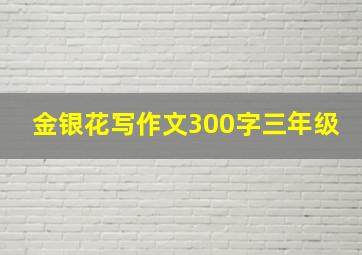 金银花写作文300字三年级